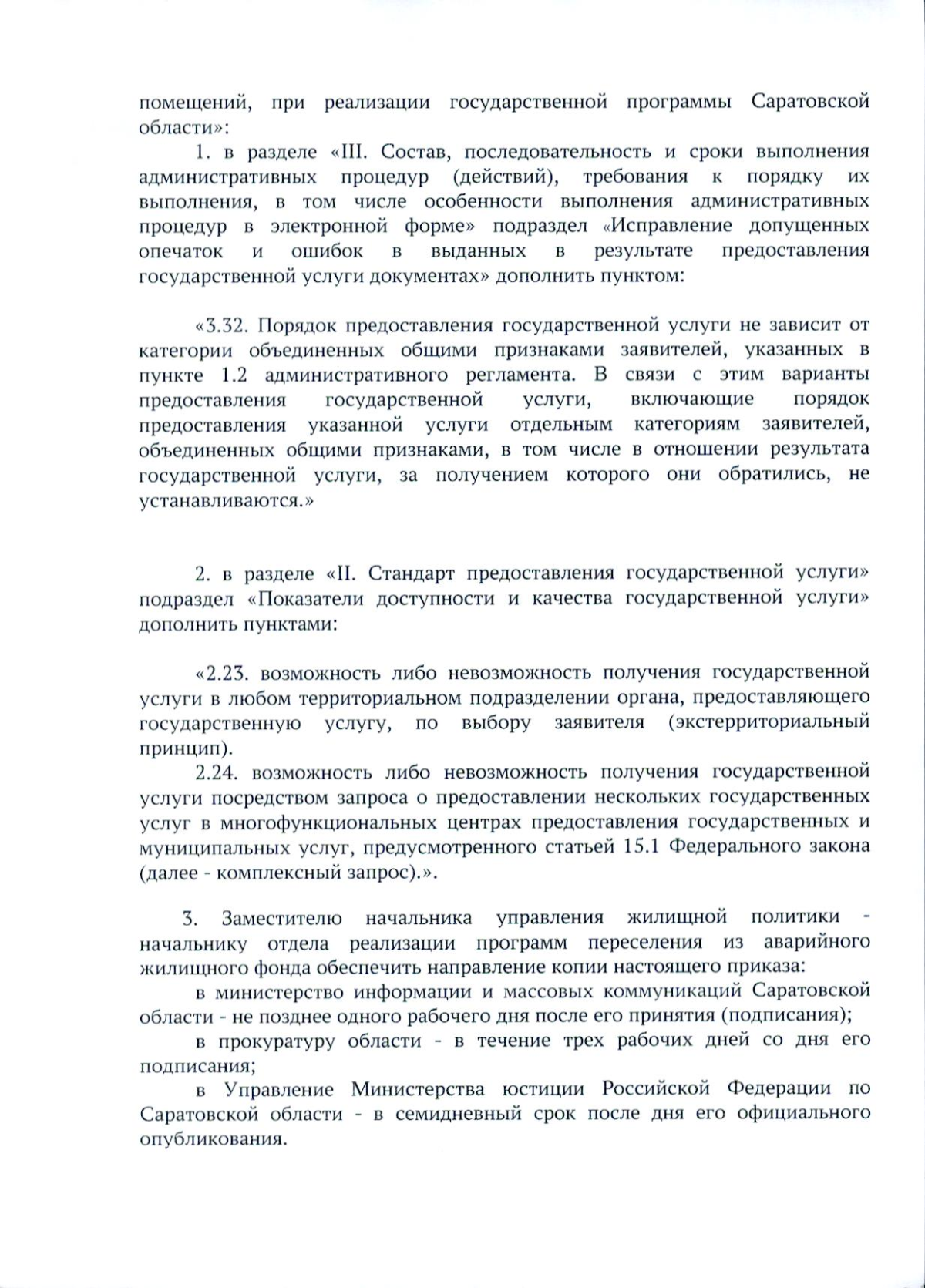 помещений, при реализации государственной программы Саратовской области»:

1. в разделе «III. Состав, последовательность и сроки выполнения административных процедур (действий), требования к порядку их выполнения, в том числе особенности выполнения административных процедур в электронной форме» подраздел «Исправление допущенных опечаток и ошибок в выданных в результате предоставления государственной услуги документах» дополнить пунктом:

«3.32. Порядок предоставления государственной услуги не зависит от категории объединенных общими признаками заявителей, указанных в пункте 1.2 административного регламента. В связи с этим варианты предоставления государственной услуги, включающие порядок предоставления указанной услуги отдельным категориям заявителей, объединенных общими признаками, в том числе в отношении результата государственной услуги, за получением которого они обратились, не устанавливаются.»

2. в разделе «II. Стандарт предоставления государственной услуги» подраздел «Показатели доступности и качества государственной услуги» дополнить пунктами:

«2.23. возможность либо невозможность получения государственной услуги в любом территориальном подразделении органа, предоставляющего государственную услугу, по выбору заявителя (экстерриториальный принцип).

2.24. возможность либо невозможность получения государственной услуги посредством запроса о предоставлении нескольких государственных услуг в многофункциональных центрах предоставления государственных и муниципальных услуг, предусмотренного статьей 15.1 Федерального закона (далее - комплексный запрос).».

3. Заместителю начальника управления жилищной политики - начальнику отдела реализации программ переселения из аварийного жилищного фонда обеспечить направление копии настоящего приказа:

в министерство информации и массовых коммуникаций Саратовской области - не позднее одного рабочего дня после его принятия (подписания);

в прокуратуру области - в течение трех рабочих дней со дня его подписания;

в Управление Министерства юстиции Российской Федерации по Саратовской области - в семидневный срок после дня его официального опубликования.